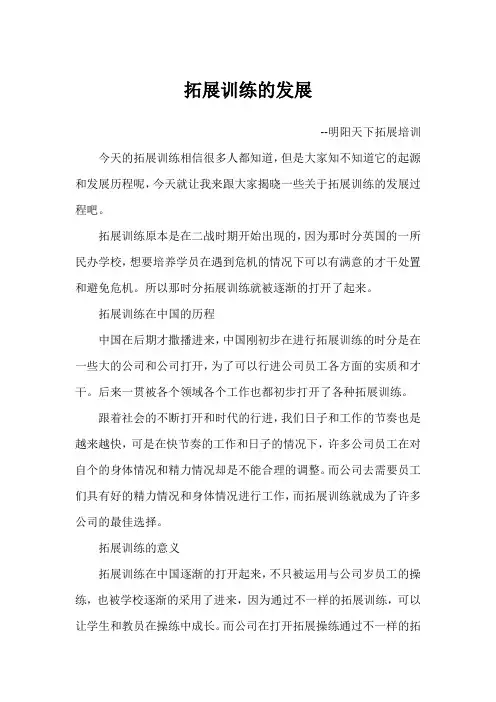 拓展训练的发展

--明阳天下拓展培训

今天的拓展训练相信很多人都知道，但是大家知不知道它的起源和发展历程呢，今天就让我来跟大家揭晓一些关于拓展训练的发展过程吧。

拓展训练原本是在二战时期开始出现的，因为那时分英国的一所民办学校，想要培养学员在遇到危机的情况下可以有满意的才干处置和避免危机。所以那时分拓展训练就被逐渐的打开了起来。

拓展训练在中国的历程

中国在后期才撒播进来，中国刚初步在进行拓展训练的时分是在一些大的公司和公司打开，为了可以行进公司员工各方面的实质和才干。后来一贯被各个领域各个工作也都初步打开了各种拓展训练。

跟着社会的不断打开和时代的行进，我们日子和工作的节奏也是越来越快，可是在快节奏的工作和日子的情况下，许多公司员工在对自个的身体情况和精力情况却是不能合理的调整。而公司去需要员工们具有好的精力情况和身体情况进行工作，而拓展训练就成为了许多公司的最佳选择。

拓展训练的意义

拓展训练在中国逐渐的打开起来，不只被运用与公司岁员工的操练，也被学校逐渐的采用了进来，因为通过不一样的拓展训练，可以让学生和教员在操练中成长。而公司在打开拓展操练通过不一样的拓